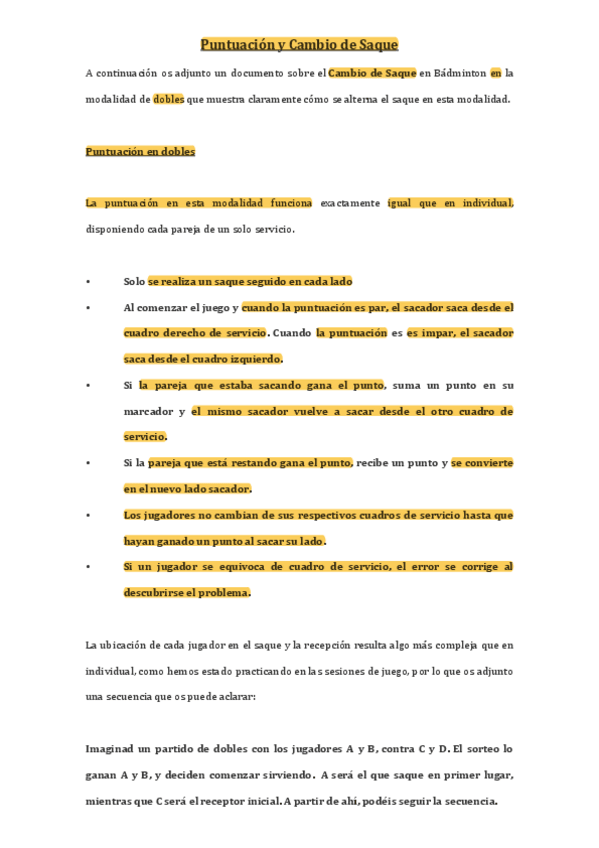 Puntuación y Cambio de Saque

A continuación os adjunto un documento sobre el Cambio de Saque en Bádminton en la modalidad de dobles que muestra claramente cómo se alterna el saque en esta modalidad.

Puntuación en dobles

La puntuación en esta modalidad funciona exactamente igual que en individual, disponiendo cada pareja de un solo servicio.

• Solo se realiza un saque seguido en cada lado

• Al comenzar el juego y cuando la puntuación es par, el sacador saca desde el cuadro derecho de servicio. Cuando la puntuación es es impar, el sacador saca desde el cuadro izquierdo.

• Si la pareja que estaba sacando gana el punto, suma un punto en su marcador y el mismo sacador vuelve a sacar desde el otro cuadro de servicio.

• Si la pareja que está restando gana el punto, recibe un punto y se convierte en el nuevo lado sacador.

• Los jugadores no cambian de sus respectivos cuadros de servicio hasta que hayan ganado un punto al sacar su lado.

• Si un jugador se equivoca de cuadro de servicio, el error se corrige al descubrirse el problema.

La ubicación de cada jugador en el saque y la recepción resulta algo más compleja que en individual, como hemos estado practicando en las sesiones de juego, por lo que os adjunto una secuencia que os puede aclarar:

Imaginad un partido de dobles con los jugadores A y B, contra C y D. El sorteo lo ganan A y B, y deciden comenzar sirviendo. A será el que saque en primer lugar, mientras que C será el receptor inicial. A partir de ahí, podéis seguir la secuencia.